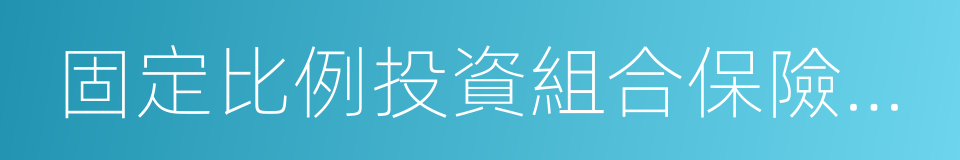 固定比例投資組合保險...